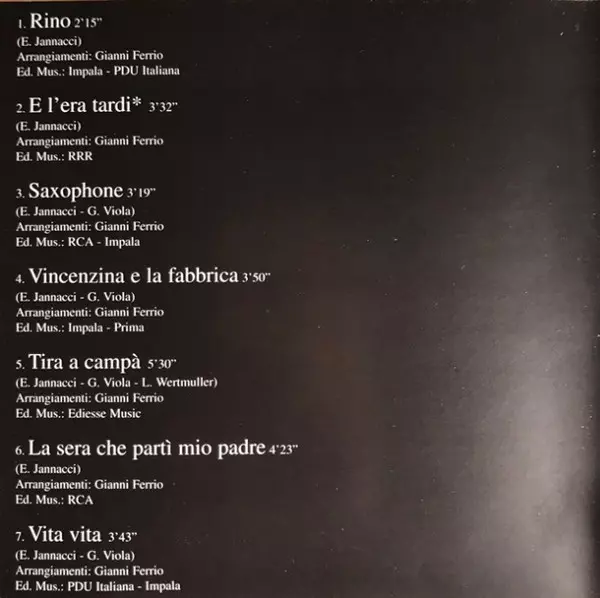 1. Rino 2'15"
(E. Jannacci)
Arrangiamenti: Gianni Ferrio
Ed. Mus.: Impala - PDU Italiana

2. E l'era tardi* 3'32"
(E. Jannacci)
Arrangiamenti: Gianni Ferrio
Ed. Mus.: RRR

3. Saxophone 3'19"
(E. Jannacci - G. Viola)
Arrangiamenti: Gianni Ferrio
Ed. Mus.: RCA - Impala

4. Vincenzina e la fabbrica 3'50"
(E. Jannacci - G. Viola)
Arrangiamenti: Gianni Ferrio
Ed. Mus.: Impala - Prima

5. Tira a campà 5'30"
(E. Jannacci - G. Viola - L. Wertmuller)
Arrangiamenti: Gianni Ferrio
Ed. Mus.: Ediesse Music

6. La sera che partì mio padre 4'23"
(E. Jannacci)
Arrangiamenti: Gianni Ferrio
Ed. Mus.: RCA

7. Vita vita 3'43"
(E. Jannacci - G. Viola)
Arrangiamenti: Gianni Ferrio
Ed. Mus.: PDU Italiana - Impala